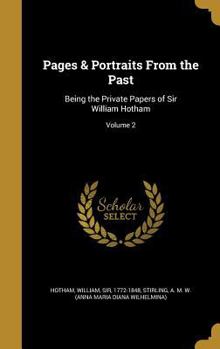 Pages & Portraits From the Past

Being the Private Papers of Sir William Hotham

Volume 2

Scholar SELECT

HOTHAM, WILLIAM, SIR, 1772-1848, STIRLING, A. M. W. (ANNA MARIA DIANA WILHELMINA)